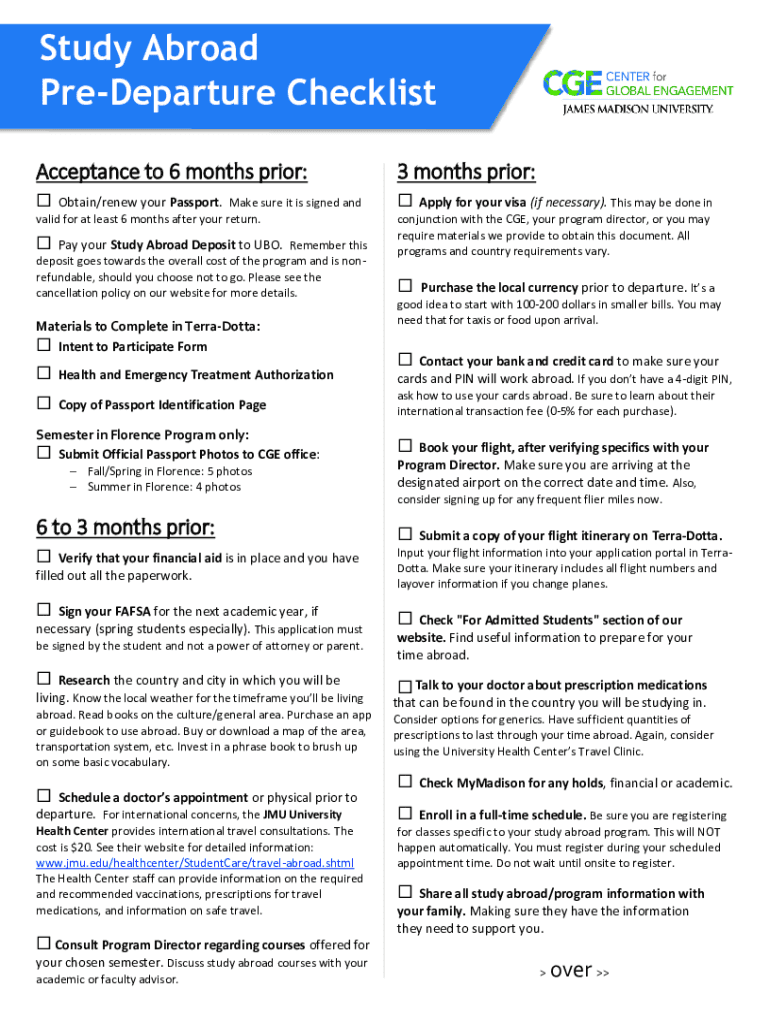 Study Abroad
Pre-Departure Checklist

CGE CENTER for GLOBAL ENGAGEMENT
JAMES MADISON UNIVERSITY.

Acceptance to 6 months prior:

☐ Obtain/renew your Passport. Make sure it is signed and valid for at least 6 months after your return.

☐ Pay your Study Abroad Deposit to UBO. Remember this deposit goes towards the overall cost of the program and is non-refundable, should you choose not to go. Please see the cancellation policy on our website for more details.

Materials to Complete in Terra-Dotta:
☐ Intent to Participate Form

☐ Health and Emergency Treatment Authorization

☐ Copy of Passport Identification Page

Semester in Florence Program only:
☐ Submit Official Passport Photos to CGE office:
– Fall/Spring in Florence: 5 photos
– Summer in Florence: 4 photos

6 to 3 months prior:

☐ Verify that your financial aid is in place and you have filled out all the paperwork.

☐ Sign your FAFSA for the next academic year, if necessary (spring students especially). This application must be signed by the student and not a power of attorney or parent.

☐ Research the country and city in which you will be living. Know the local weather for the timeframe you'll be living abroad. Read books on the culture/general area. Purchase an app or guidebook to use abroad. Buy or download a map of the area, transportation system, etc. Invest in a phrase book to brush up on some basic vocabulary.

☐ Schedule a doctor's appointment or physical prior to departure. For international concerns, the JMU University Health Center provides international travel consultations. The cost is $20. See their website for detailed information: www.jmu.edu/healthcenter/StudentCare/travel-abroad.shtml The Health Center staff can provide information on the required and recommended vaccinations, prescriptions for travel medications, and information on safe travel.

☐ Consult Program Director regarding courses offered for your chosen semester. Discuss study abroad courses with your academic or faculty advisor.

3 months prior:

☐ Apply for your visa (if necessary). This may be done in conjunction with the CGE, your program director, or you may require materials we provide to obtain this document. All programs and country requirements vary.

☐ Purchase the local currency prior to departure. It's a good idea to start with 100-200 dollars in smaller bills. You may need that for taxis or food upon arrival.

☐ Contact your bank and credit card to make sure your cards and PIN will work abroad. If you don't have a 4-digit PIN, ask how to use your cards abroad. Be sure to learn about their international transaction fee (0-5% for each purchase).

☐ Book your flight, after verifying specifics with your Program Director. Make sure you are arriving at the designated airport on the correct date and time. Also, consider signing up for any frequent flier miles now.

☐ Submit a copy of your flight itinerary on Terra-Dotta. Input your flight information into your application portal in Terra-Dotta. Make sure your itinerary includes all flight numbers and layover information if you change planes.

☐ Check "For Admitted Students" section of our website. Find useful information to prepare for your time abroad.

☐ Talk to your doctor about prescription medications that can be found in the country you will be studying in. Consider options for generics. Have sufficient quantities of prescriptions to last through your time abroad. Again, consider using the University Health Center's Travel Clinic.

☐ Check MyMadison for any holds, financial or academic.

☐ Enroll in a full-time schedule. Be sure you are registering for classes specific to your study abroad program. This will NOT happen automatically. You must register during your scheduled appointment time. Do not wait until onsite to register.

☐ Share all study abroad/program information with your family. Making sure they have the information they need to support you.

> over >>